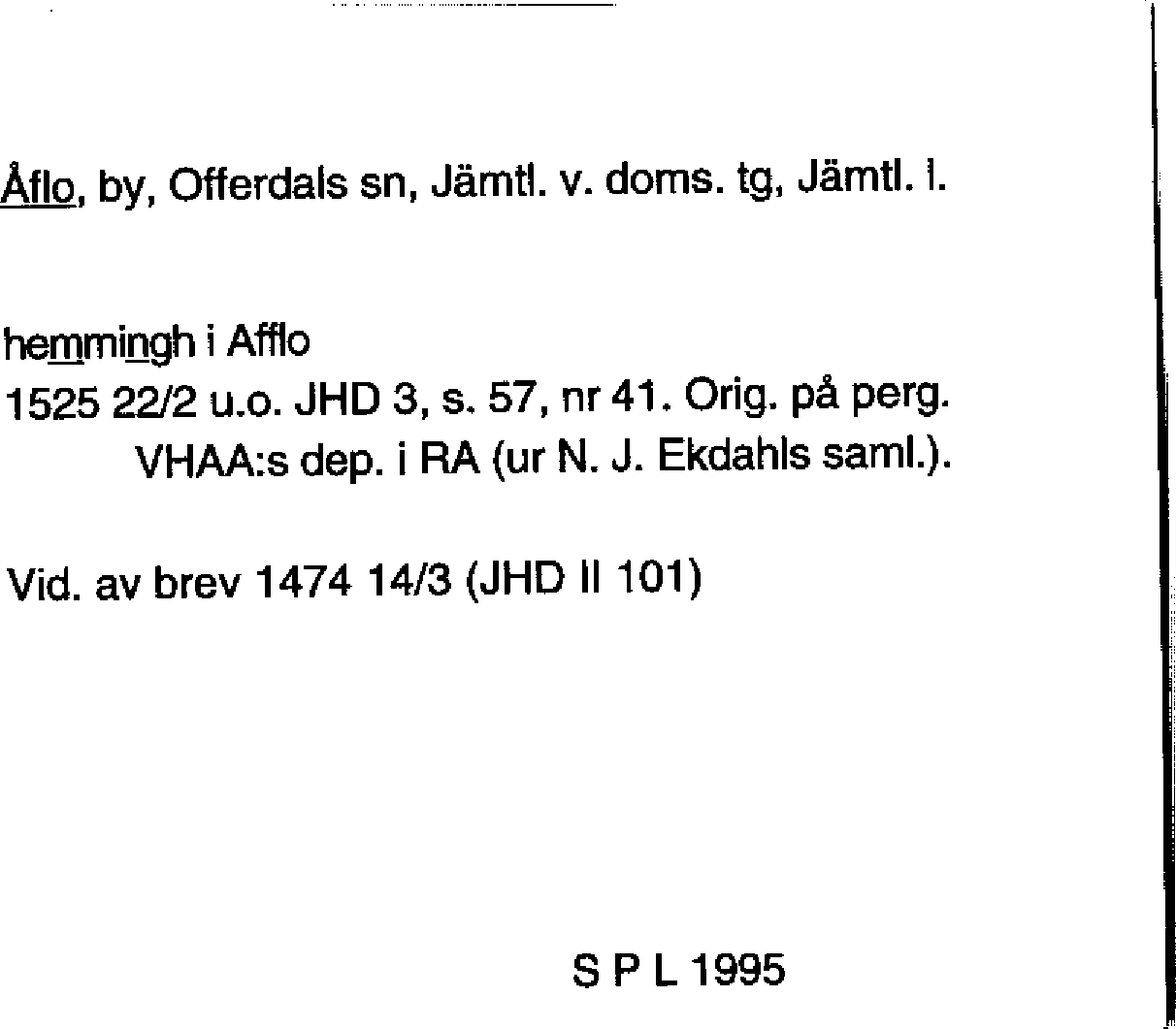 Åflo, by, Offerdals sn, Jämtl. v. doms. tg, Jämtl. l.

hemmingh i Afflo
1525 22/2 u.o. JHD 3, s. 57, nr 41. Orig. på perg. VHAA:s dep. i RA (ur N. J. Ekdahls saml.).

Vid. av brev 1474 14/3 (JHD II 101)

S P L 1995